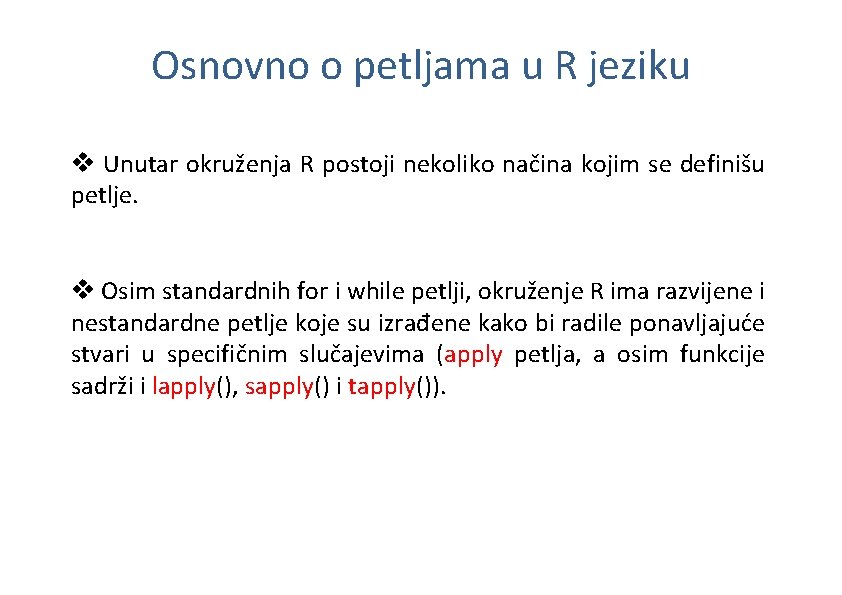 Osnovno o petljama u R jeziku

❖ Unutar okruženja R postoji nekoliko načina kojim se definišu petlje.

❖ Osim standardnih for i while petlji, okruženje R ima razvijene i nestandardne petlje koje su izrađene kako bi radile ponavljajuće stvari u specifičnim slučajevima (apply petlja, a osim funkcije sadrži i lapply(), sapply() i tapply()).